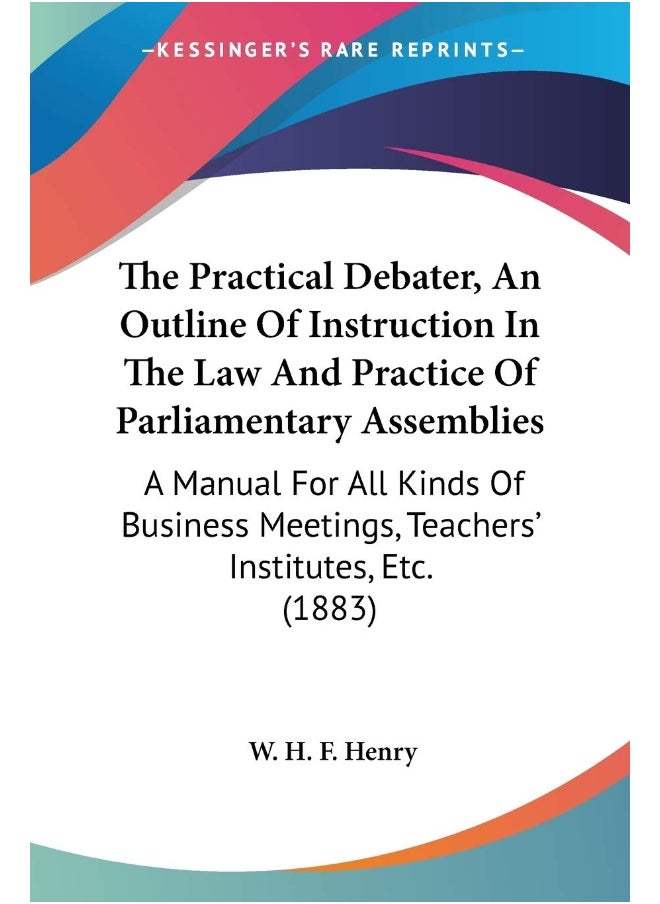 —KESSINGER'S RARE REPRINTS—

The Practical Debater, An Outline Of Instruction In The Law And Practice Of Parliamentary Assemblies

A Manual For All Kinds Of Business Meetings, Teachers' Institutes, Etc.
(1883)

W. H. F. Henry